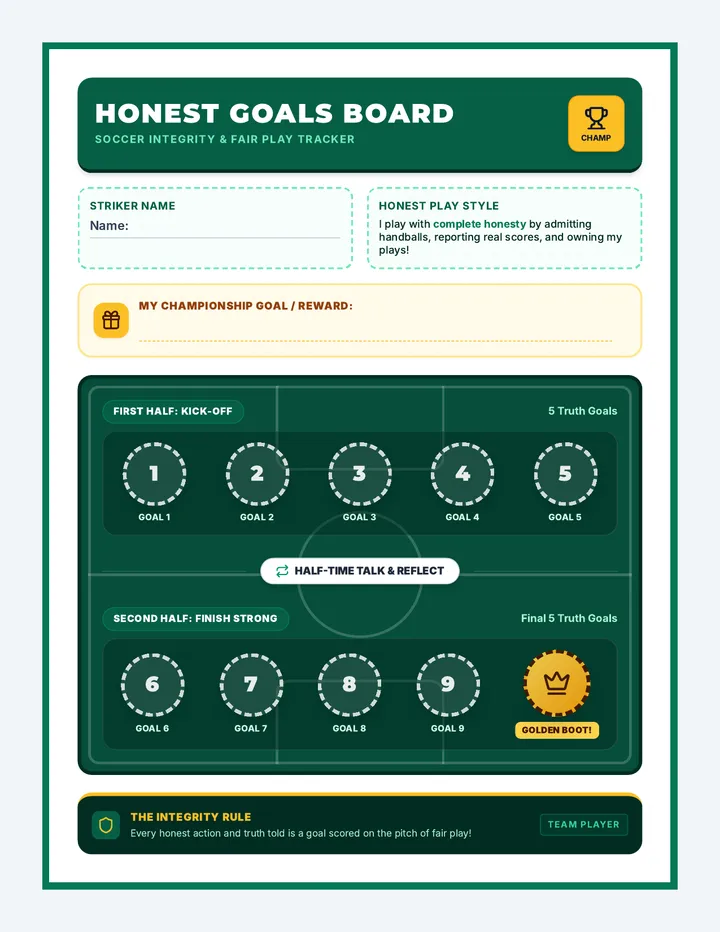 HONEST GOALS BOARD

SOCCER INTEGRITY & FAIR PLAY TRACKER

CHAMP

STRIKER NAME
Name:

HONEST PLAY STYLE
I play with complete honesty by admitting handballs, reporting real scores, and owning my plays!

MY CHAMPIONSHIP GOAL / REWARD:

FIRST HALF: KICK-OFF

5 Truth Goals

1
GOAL 1

2
GOAL 2

3
GOAL 3

4
GOAL 4

5
GOAL 5

HALF-TIME TALK & REFLECT

SECOND HALF: FINISH STRONG

Final 5 Truth Goals

6
GOAL 6

7
GOAL 7

8
GOAL 8

9
GOAL 9

GOLDEN BOOT!

THE INTEGRITY RULE
Every honest action and truth told is a goal scored on the pitch of fair play!

TEAM PLAYER